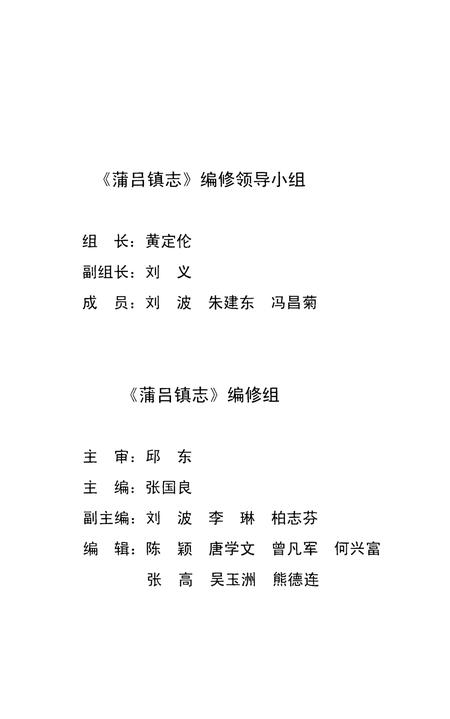 《蒲吕镇志》编修领导小组

组　长：黄定伦

副组长：刘　义

成　员：刘　波　朱建东　冯昌菊

《蒲吕镇志》编修组

主　审：邱　东

主　编：张国良

副主编：刘　波　李　琳　柏志芬

编　辑：陈　颖　唐学文　曾凡军　何兴富
张　高　吴玉洲　熊德连